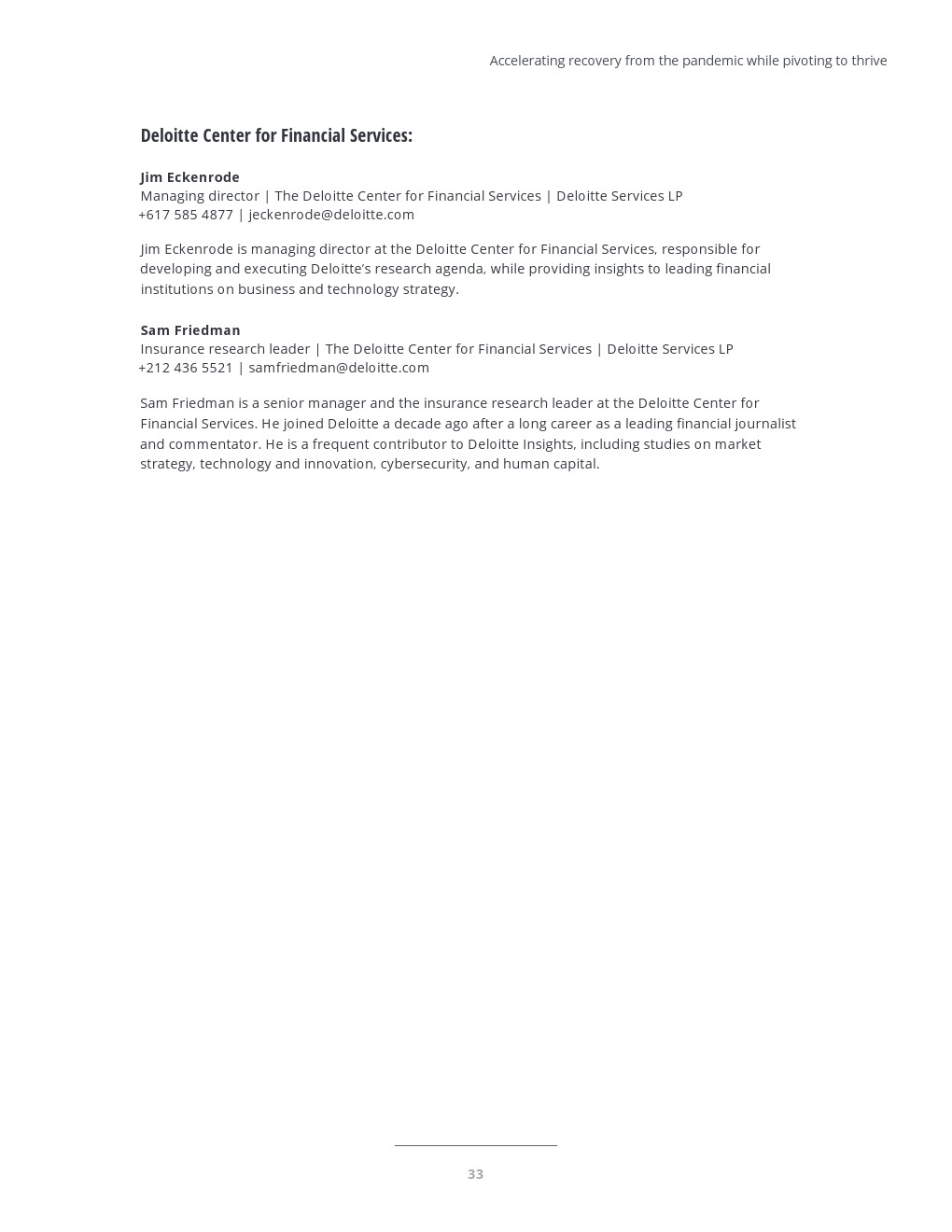 Accelerating recovery from the pandemic while pivoting to thrive

Deloitte Center for Financial Services:

Jim Eckenrode
Managing director | The Deloitte Center for Financial Services | Deloitte Services LP
+617 585 4877 | jeckenrode@deloitte.com

Jim Eckenrode is managing director at the Deloitte Center for Financial Services, responsible for developing and executing Deloitte's research agenda, while providing insights to leading financial institutions on business and technology strategy.

Sam Friedman
Insurance research leader | The Deloitte Center for Financial Services | Deloitte Services LP
+212 436 5521 | samfriedman@deloitte.com

Sam Friedman is a senior manager and the insurance research leader at the Deloitte Center for Financial Services. He joined Deloitte a decade ago after a long career as a leading financial journalist and commentator. He is a frequent contributor to Deloitte Insights, including studies on market strategy, technology and innovation, cybersecurity, and human capital.

33